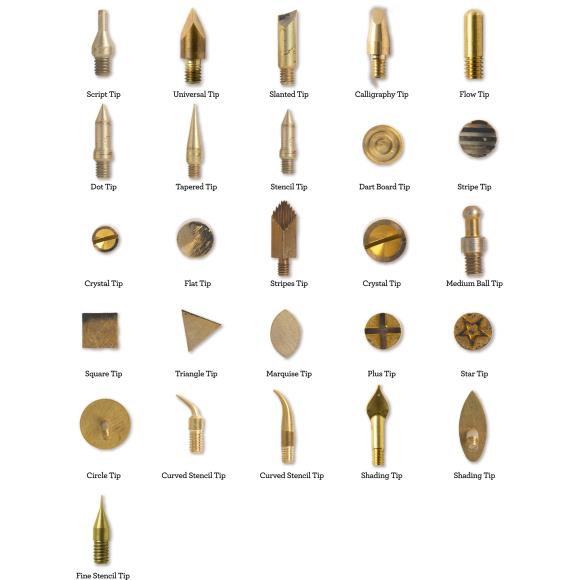 Script Tip
Universal Tip
Slanted Tip
Calligraphy Tip
Flow Tip

Dot Tip
Tapered Tip
Stencil Tip
Dart Board Tip
Stripe Tip

Crystal Tip
Flat Tip
Stripes Tip
Crystal Tip
Medium Ball Tip

Square Tip
Triangle Tip
Marquise Tip
Plus Tip
Star Tip

Circle Tip
Curved Stencil Tip
Curved Stencil Tip
Shading Tip
Shading Tip

Fine Stencil Tip